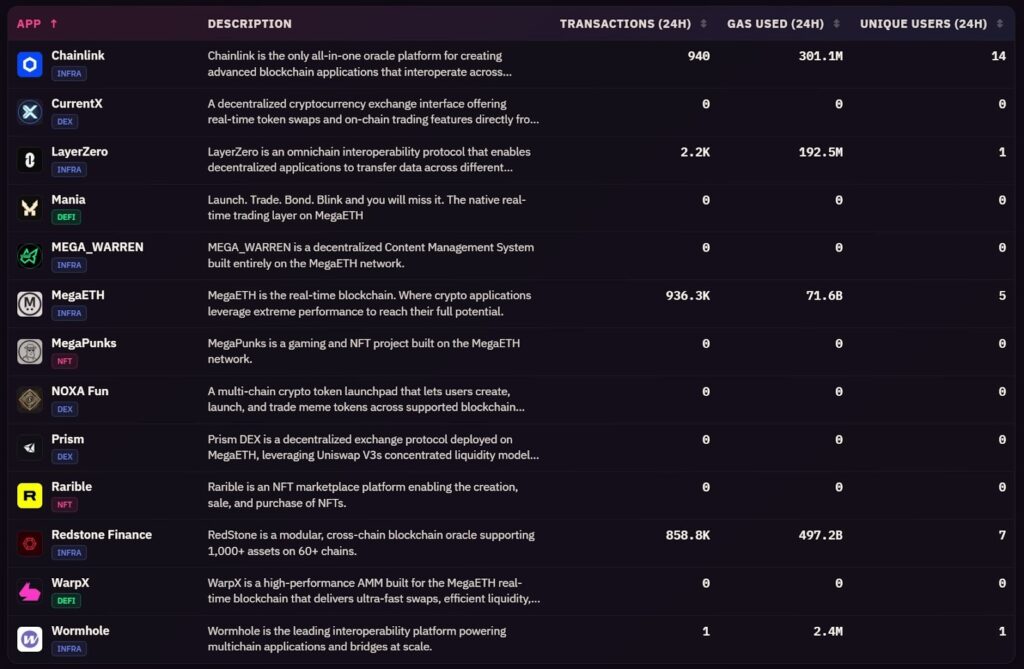 | APP ↑ | DESCRIPTION | TRANSACTIONS (24H) | GAS USED (24H) | UNIQUE USERS (24H) |
|---|---|---|---|---|
| Chainlink INFRA | Chainlink is the only all-in-one oracle platform for creating advanced blockchain applications that interoperate across... | 940 | 301.1M | 14 |
| CurrentX DEX | A decentralized cryptocurrency exchange interface offering real-time token swaps and on-chain trading features directly fro... | 0 | 0 | 0 |
| LayerZero INFRA | LayerZero is an omnichain interoperability protocol that enables decentralized applications to transfer data across different... | 2.2K | 192.5M | 1 |
| Mania DEFI | Launch. Trade. Bond. Blink and you will miss it. The native real-time trading layer on MegaETH | 0 | 0 | 0 |
| MEGA_WARREN INFRA | MEGA_WARREN is a decentralized Content Management System built entirely on the MegaETH network. | 0 | 0 | 0 |
| MegaETH INFRA | MegaETH is the real-time blockchain. Where crypto applications leverage extreme performance to reach their full potential. | 936.3K | 71.6B | 5 |
| MegaPunks NFT | MegaPunks is a gaming and NFT project built on the MegaETH network. | 0 | 0 | 0 |
| NOXA Fun DEX | A multi-chain crypto token launchpad that lets users create, launch, and trade meme tokens across supported blockchain... | 0 | 0 | 0 |
| Prism DEX | Prism DEX is a decentralized exchange protocol deployed on MegaETH, leveraging Uniswap V3s concentrated liquidity model... | 0 | 0 | 0 |
| Rarible NFT | Rarible is an NFT marketplace platform enabling the creation, sale, and purchase of NFTs. | 0 | 0 | 0 |
| Redstone Finance INFRA | RedStone is a modular, cross-chain blockchain oracle supporting 1,000+ assets on 60+ chains. | 858.8K | 497.2B | 7 |
| WarpX DEFI | WarpX is a high-performance AMM built for the MegaETH real-time blockchain that delivers ultra-fast swaps, efficient liquidity,... | 0 | 0 | 0 |
| Wormhole INFRA | Wormhole is the leading interoperability platform powering multichain applications and bridges at scale. | 1 | 2.4M | 1 |